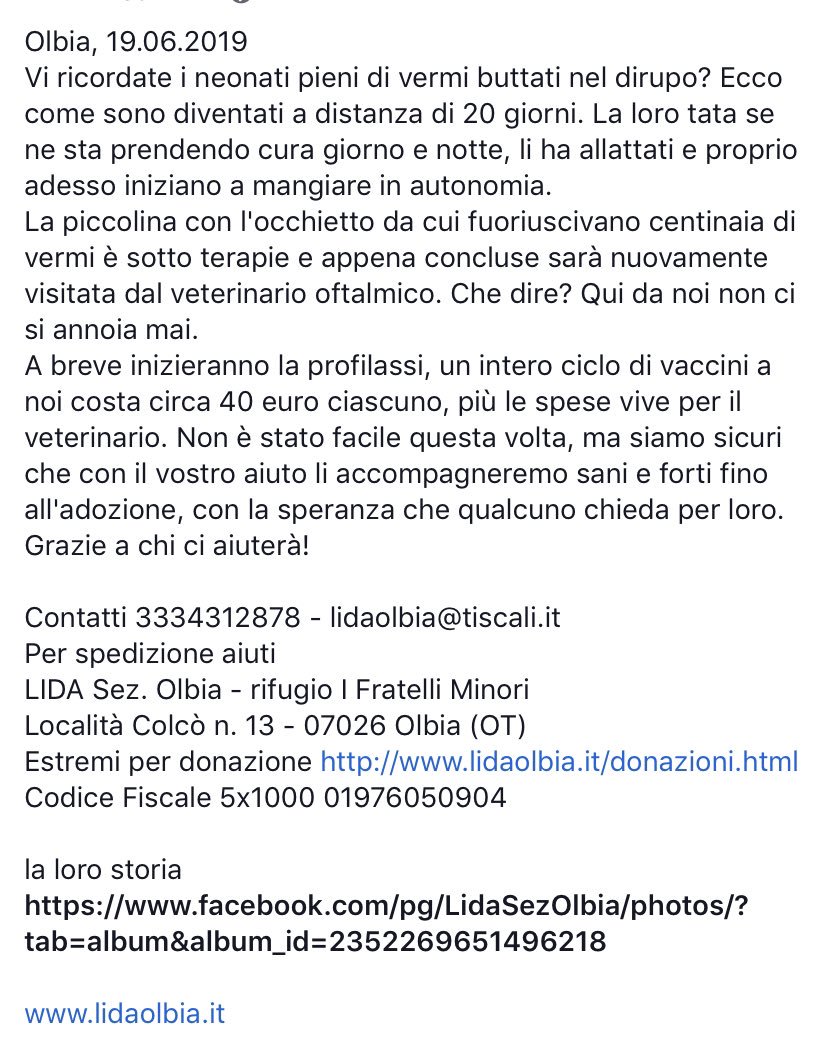 Olbia, 19.06.2019
Vi ricordate i neonati pieni di vermi buttati nel dirupo? Ecco come sono diventati a distanza di 20 giorni. La loro tata se ne sta prendendo cura giorno e notte, li ha allattati e proprio adesso iniziano a mangiare in autonomia.
La piccolina con l'occhietto da cui fuoriuscivano centinaia di vermi è sotto terapie e appena concluse sarà nuovamente visitata dal veterinario oftalmico. Che dire? Qui da noi non ci si annoia mai.
A breve inizieranno la profilassi, un intero ciclo di vaccini a noi costa circa 40 euro ciascuno, più le spese vive per il veterinario. Non è stato facile questa volta, ma siamo sicuri che con il vostro aiuto li accompagneremo sani e forti fino all'adozione, con la speranza che qualcuno chieda per loro. Grazie a chi ci aiuterà!

Contatti 3334312878 - lidaolbia@tiscali.it
Per spedizione aiuti
LIDA Sez. Olbia - rifugio I Fratelli Minori
Località Colcò n. 13 - 07026 Olbia (OT)
Estremi per donazione http://www.lidaolbia.it/donazioni.html
Codice Fiscale 5x1000 01976050904

la loro storia
https://www.facebook.com/pg/LidaSezOlbia/photos/?tab=album&album_id=2352269651496218

www.lidaolbia.it